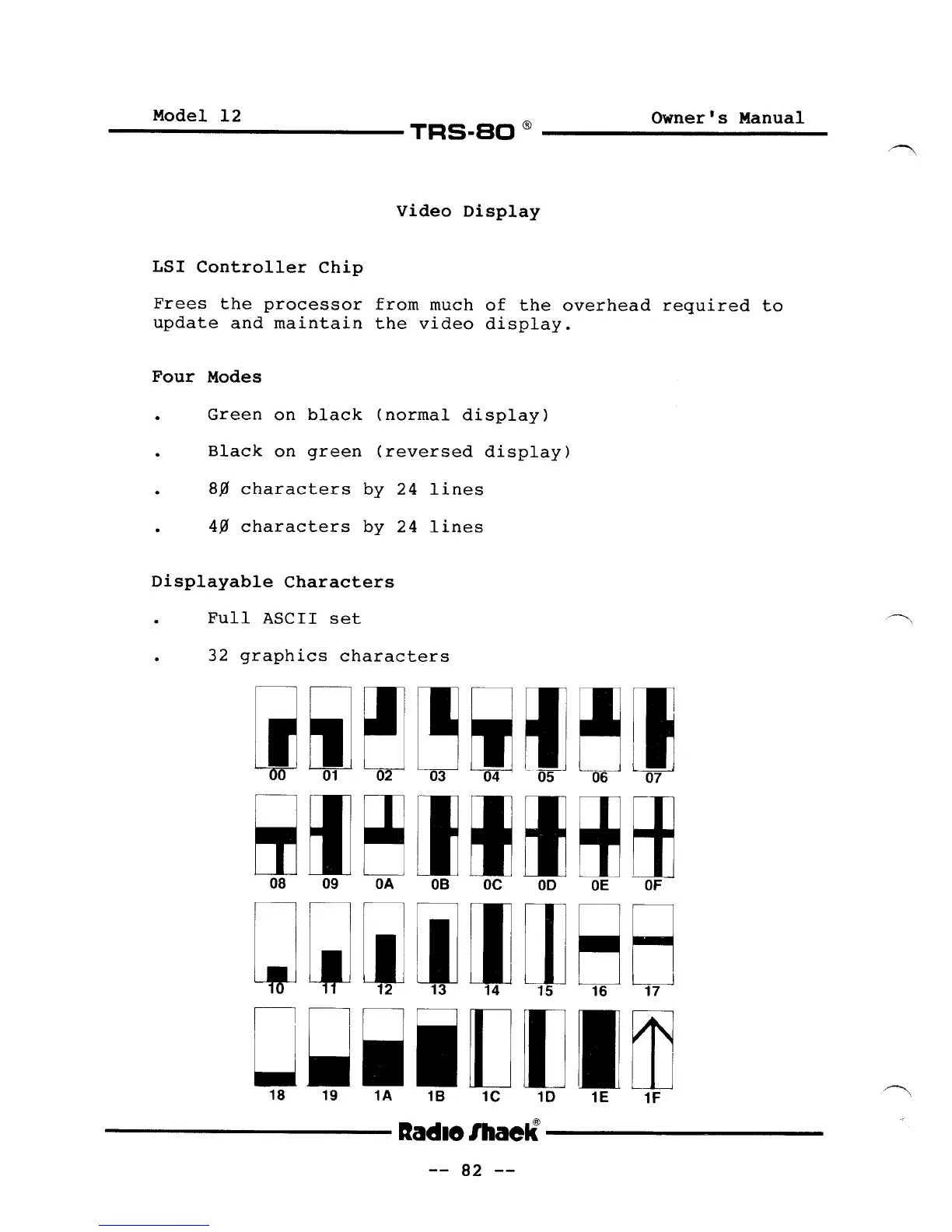 Model 12 TRS-80 ® Owner's Manual

Video Display

LSI Controller Chip

Frees the processor from much of the overhead required to update and maintain the video display.

Four Modes

. Green on black (normal display)

. Black on green (reversed display)

. 8Ø characters by 24 lines

. 4Ø characters by 24 lines

Displayable Characters

. Full ASCII set

. 32 graphics characters

00 01 02 03 04 05 06 07

08 09 0A 0B 0C 0D 0E 0F

10 11 12 13 14 15 16 17

18 19 1A 1B 1C 1D 1E 1F

Radio Shack®

-- 82 --